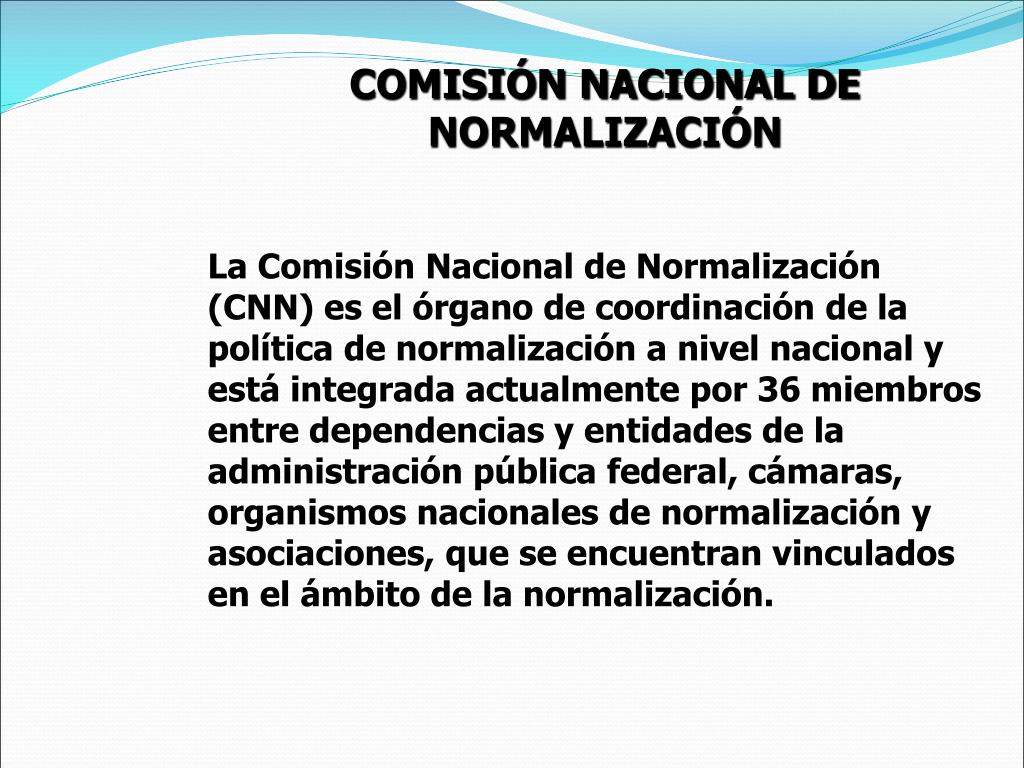 COMISIÓN NACIONAL DE NORMALIZACIÓN

La Comisión Nacional de Normalización (CNN) es el órgano de coordinación de la política de normalización a nivel nacional y está integrada actualmente por 36 miembros entre dependencias y entidades de la administración pública federal, cámaras, organismos nacionales de normalización y asociaciones, que se encuentran vinculados en el ámbito de la normalización.